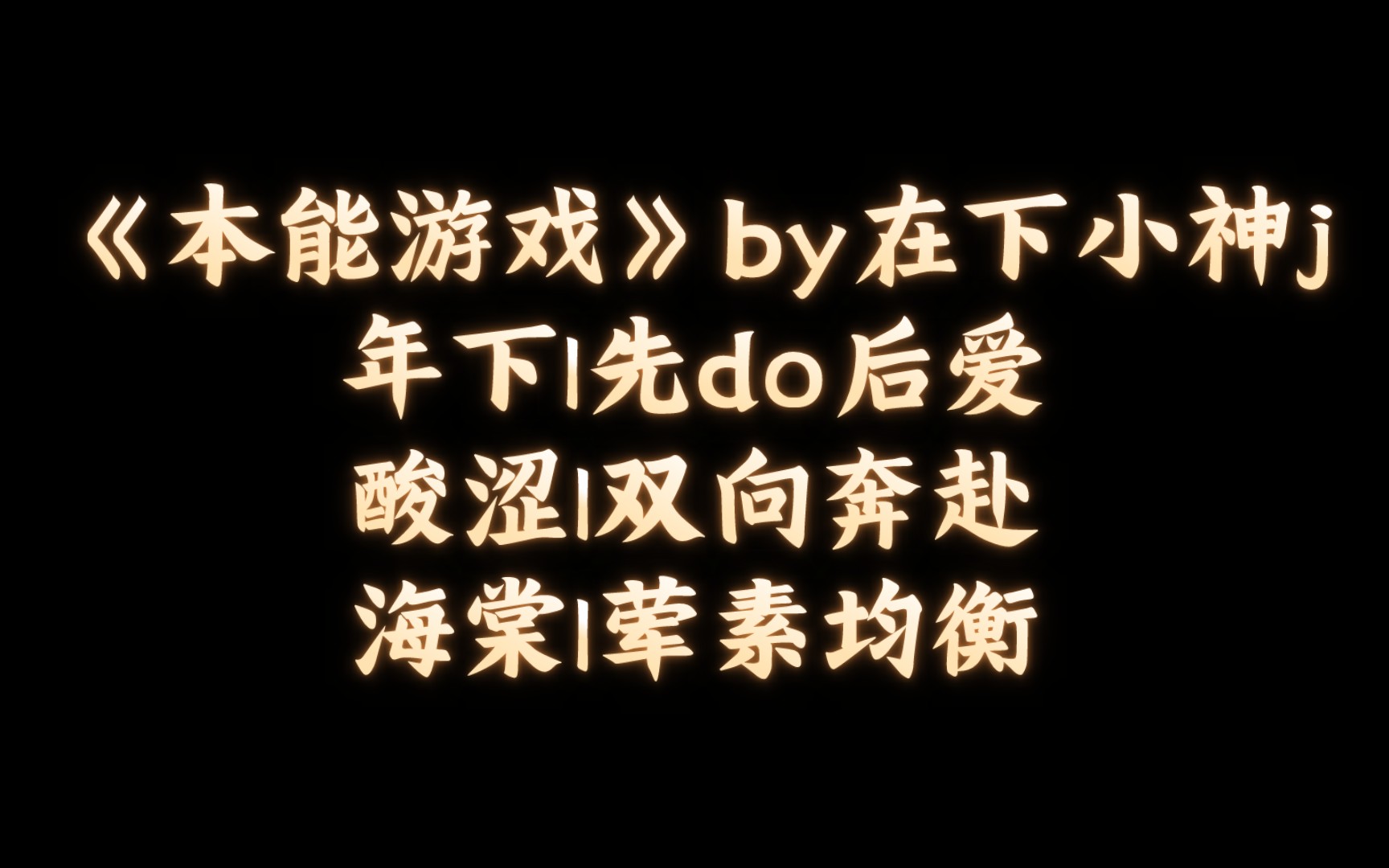 《本能游戏》by在下小神j
年下|先do后爱
酸涩|双向奔赴
海棠|荤素均衡